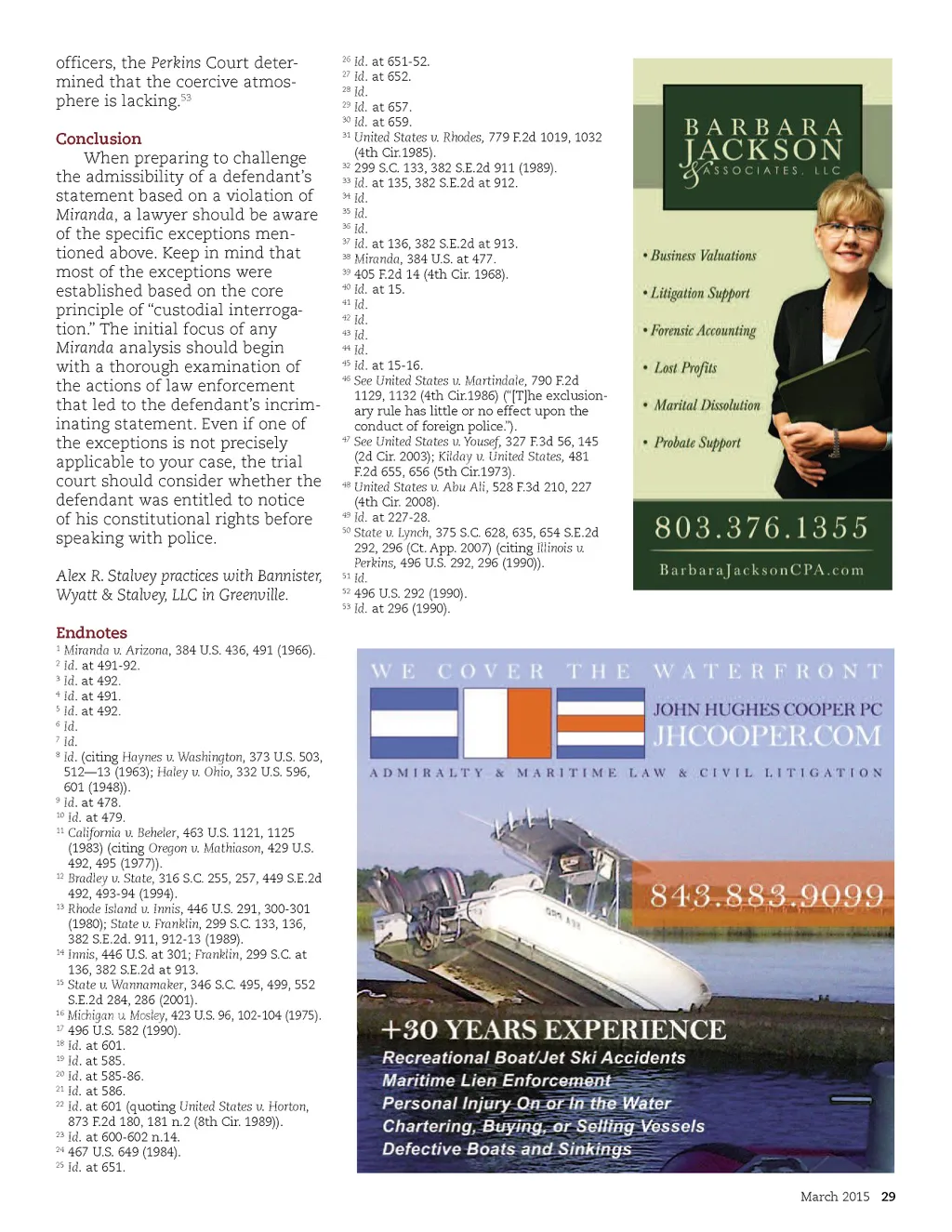 officers, the Perkins Court determined that the coercive atmosphere is lacking.$^{53}$

Conclusion

When preparing to challenge the admissibility of a defendant's statement based on a violation of Miranda, a lawyer should be aware of the specific exceptions mentioned above. Keep in mind that most of the exceptions were established based on the core principle of "custodial interrogation." The initial focus of any Miranda analysis should begin with a thorough examination of the actions of law enforcement that led to the defendant's incriminating statement. Even if one of the exceptions is not precisely applicable to your case, the trial court should consider whether the defendant was entitled to notice of his constitutional rights before speaking with police.

Alex R. Stalvey practices with Bannister, Wyatt & Stalvey, LLC in Greenville.

Endnotes

$^{1}$ Miranda v. Arizona, 384 U.S. 436, 491 (1966).
$^{2}$ Id. at 491-92.
$^{3}$ Id. at 492.
$^{4}$ Id. at 491.
$^{5}$ Id. at 492.
$^{6}$ Id.
$^{7}$ Id.
$^{8}$ Id. (citing Haynes v. Washington, 373 U.S. 503, 512—13 (1963); Haley v. Ohio, 332 U.S. 596, 601 (1948)).
$^{9}$ Id. at 478.
$^{10}$ Id. at 479.
$^{11}$ California v. Beheler, 463 U.S. 1121, 1125 (1983) (citing Oregon v. Mathiason, 429 U.S. 492, 495 (1977)).
$^{12}$ Bradley v. State, 316 S.C. 255, 257, 449 S.E.2d 492, 493-94 (1994).
$^{13}$ Rhode Island v. Innis, 446 U.S. 291, 300-301 (1980); State v. Franklin, 299 S.C. 133, 136, 382 S.E.2d. 911, 912-13 (1989).
$^{14}$ Innis, 446 U.S. at 301; Franklin, 299 S.C. at 136, 382 S.E.2d at 913.
$^{15}$ State v. Wannamaker, 346 S.C. 495, 499, 552 S.E.2d 284, 286 (2001).
$^{16}$ Michigan v. Mosley, 423 U.S. 96, 102-104 (1975).
$^{17}$ 496 U.S. 582 (1990).
$^{18}$ Id. at 601.
$^{19}$ Id. at 585.
$^{20}$ Id. at 585-86.
$^{21}$ Id. at 586.
$^{22}$ Id. at 601 (quoting United States v. Horton, 873 F.2d 180, 181 n.2 (8th Cir. 1989)).
$^{23}$ Id. at 600-602 n.14.
$^{24}$ 467 U.S. 649 (1984).
$^{25}$ Id. at 651.
$^{26}$ Id. at 651-52.
$^{27}$ Id. at 652.
$^{28}$ Id.
$^{29}$ Id. at 657.
$^{30}$ Id. at 659.
$^{31}$ United States v. Rhodes, 779 F.2d 1019, 1032 (4th Cir.1985).
$^{32}$ 299 S.C. 133, 382 S.E.2d 911 (1989).
$^{33}$ Id. at 135, 382 S.E.2d at 912.
$^{34}$ Id.
$^{35}$ Id.
$^{36}$ Id.
$^{37}$ Id. at 136, 382 S.E.2d at 913.
$^{38}$ Miranda, 384 U.S. at 477.
$^{39}$ 405 F.2d 14 (4th Cir. 1968).
$^{40}$ Id. at 15.
$^{41}$ Id.
$^{42}$ Id.
$^{43}$ Id.
$^{44}$ Id.
$^{45}$ Id. at 15-16.
$^{46}$ See United States v. Martindale, 790 F.2d 1129, 1132 (4th Cir.1986) ("[T]he exclusionary rule has little or no effect upon the conduct of foreign police.").
$^{47}$ See United States v. Yousef, 327 F.3d 56, 145 (2d Cir. 2003); Kilday v. United States, 481 F.2d 655, 656 (5th Cir.1973).
$^{48}$ United States v. Abu Ali, 528 F.3d 210, 227 (4th Cir. 2008).
$^{49}$ Id. at 227-28.
$^{50}$ State v. Lynch, 375 S.C. 628, 635, 654 S.E.2d 292, 296 (Ct. App. 2007) (citing Illinois v. Perkins, 496 U.S. 292, 296 (1990)).
$^{51}$ Id.
$^{52}$ 496 U.S. 292 (1990).
$^{53}$ Id. at 296 (1990).

BARBARA JACKSON & ASSOCIATES, LLC
• Business Valuations
• Litigation Support
• Forensic Accounting
• Lost Profits
• Marital Dissolution
• Probate Support
803.376.1355
BarbaraJacksonCPA.com

WE COVER THE WATERFRONT
JOHN HUGHES COOPER PC
JHCOOPER.COM
ADMIRALTY & MARITIME LAW & CIVIL LITIGATION
843.883.9099
+30 YEARS EXPERIENCE
Recreational Boat/Jet Ski Accidents
Maritime Lien Enforcement
Personal Injury On or In the Water
Chartering, Buying, or Selling Vessels
Defective Boats and Sinkings

March 2015 29